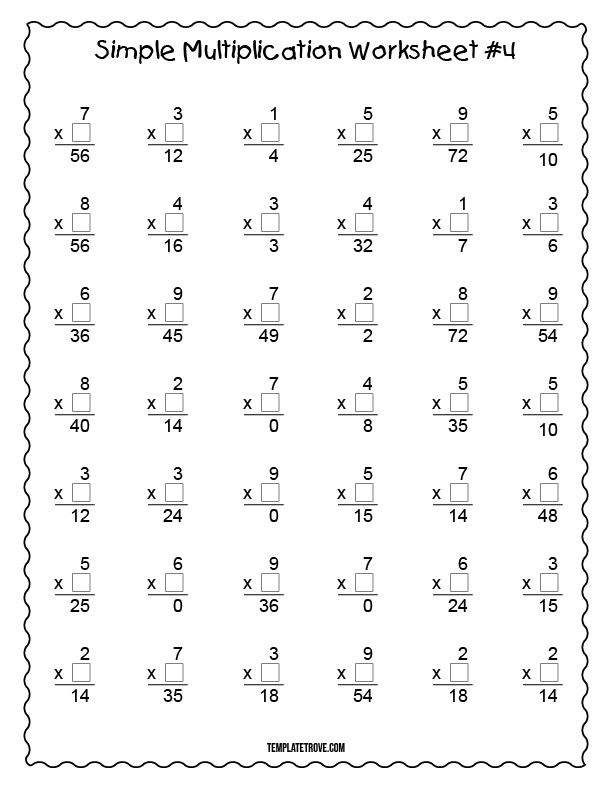 Simple Multiplication Worksheet #4

7
x ☐
56

3
x ☐
12

1
x ☐
4

5
x ☐
25

9
x ☐
72

5
x ☐
10

8
x ☐
56

4
x ☐
16

3
x ☐
3

4
x ☐
32

1
x ☐
7

3
x ☐
6

6
x ☐
36

9
x ☐
45

7
x ☐
49

2
x ☐
2

8
x ☐
72

9
x ☐
54

8
x ☐
40

2
x ☐
14

7
x ☐
0

4
x ☐
8

5
x ☐
35

5
x ☐
10

3
x ☐
12

3
x ☐
24

9
x ☐
0

5
x ☐
15

7
x ☐
14

6
x ☐
48

5
x ☐
25

6
x ☐
0

9
x ☐
36

7
x ☐
0

6
x ☐
24

3
x ☐
15

2
x ☐
14

7
x ☐
35

3
x ☐
18

9
x ☐
54

2
x ☐
18

2
x ☐
14

TEMPLATETROVE.COM